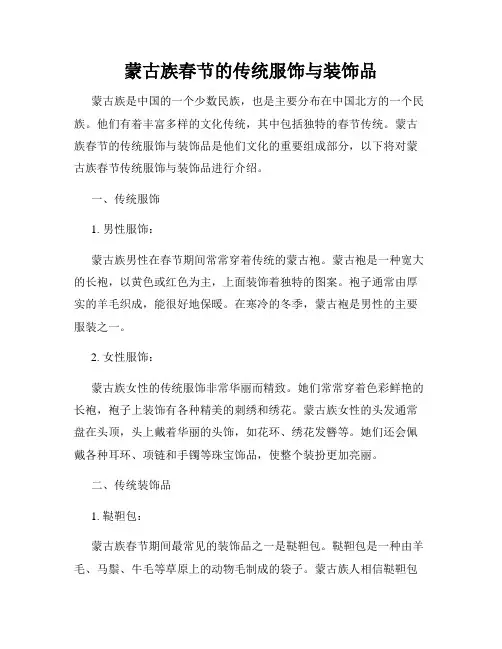 蒙古族春节的传统服饰与装饰品

蒙古族是中国的一个少数民族，也是主要分布在中国北方的一个民族。他们有着丰富多样的文化传统，其中包括独特的春节传统。蒙古族春节的传统服饰与装饰品是他们文化的重要组成部分，以下将对蒙古族春节传统服饰与装饰品进行介绍。

一、传统服饰

1. 男性服饰：

蒙古族男性在春节期间常常穿着传统的蒙古袍。蒙古袍是一种宽大的长袍，以黄色或红色为主，上面装饰着独特的图案。袍子通常由厚实的羊毛织成，能很好地保暖。在寒冷的冬季，蒙古袍是男性的主要服装之一。

2. 女性服饰：

蒙古族女性的传统服饰非常华丽而精致。她们常常穿着色彩鲜艳的长袍，袍子上装饰有各种精美的刺绣和绣花。蒙古族女性的头发通常盘在头顶，头上戴着华丽的头饰，如花环、绣花发簪等。她们还会佩戴各种耳环、项链和手镯等珠宝饰品，使整个装扮更加亮丽。

二、传统装饰品

1. 鞑靼包：

蒙古族春节期间最常见的装饰品之一是鞑靼包。鞑靼包是一种由羊毛、马鬃、牛毛等草原上的动物毛制成的袋子。蒙古族人相信鞑靼包